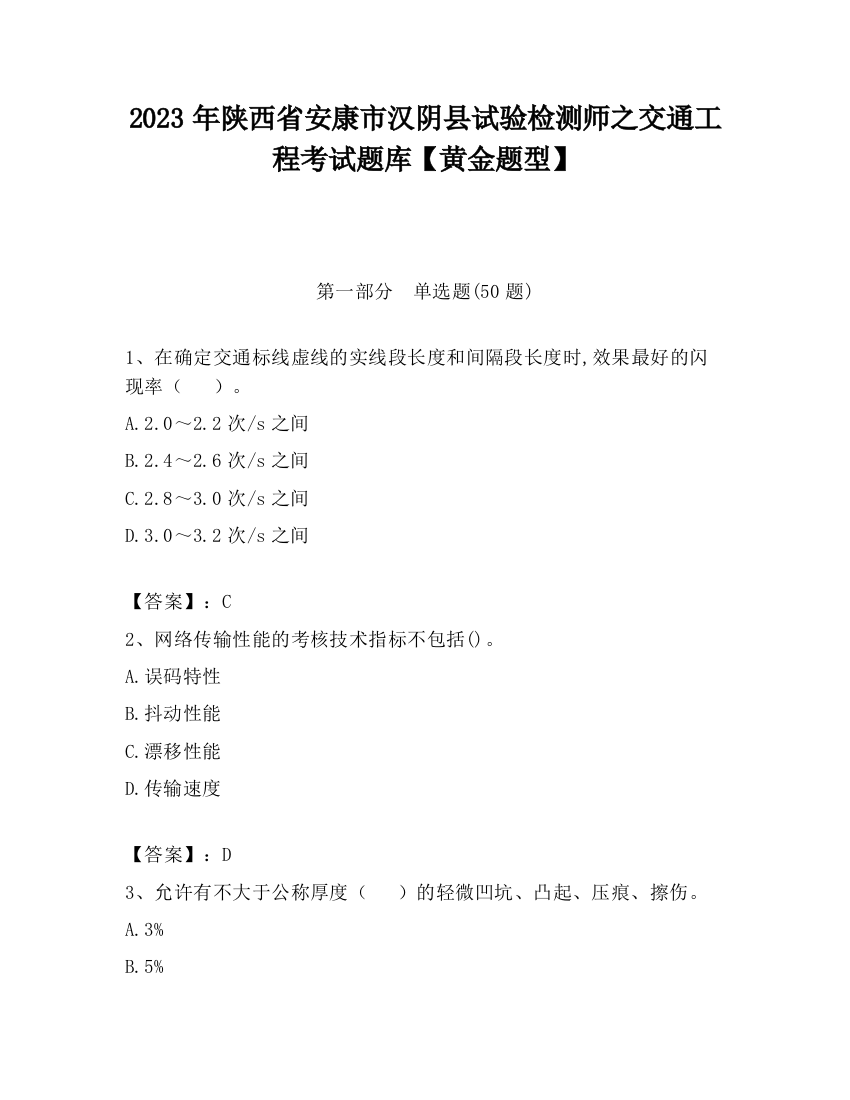 2023 年陕西省安康市汉阴县试验检测师之交通工程考试题库【黄金题型】

第一部分　单选题(50 题)

1、在确定交通标线虚线的实线段长度和间隔段长度时,效果最好的闪现率（　　）。

A.2.0～2.2 次/s 之间

B.2.4～2.6 次/s 之间

C.2.8～3.0 次/s 之间

D.3.0～3.2 次/s 之间

【答案】：C

2、网络传输性能的考核技术指标不包括()。

A.误码特性

B.抖动性能

C.漂移性能

D.传输速度

【答案】：D

3、允许有不大于公称厚度（　　）的轻微凹坑、凸起、压痕、擦伤。

A.3%

B.5%